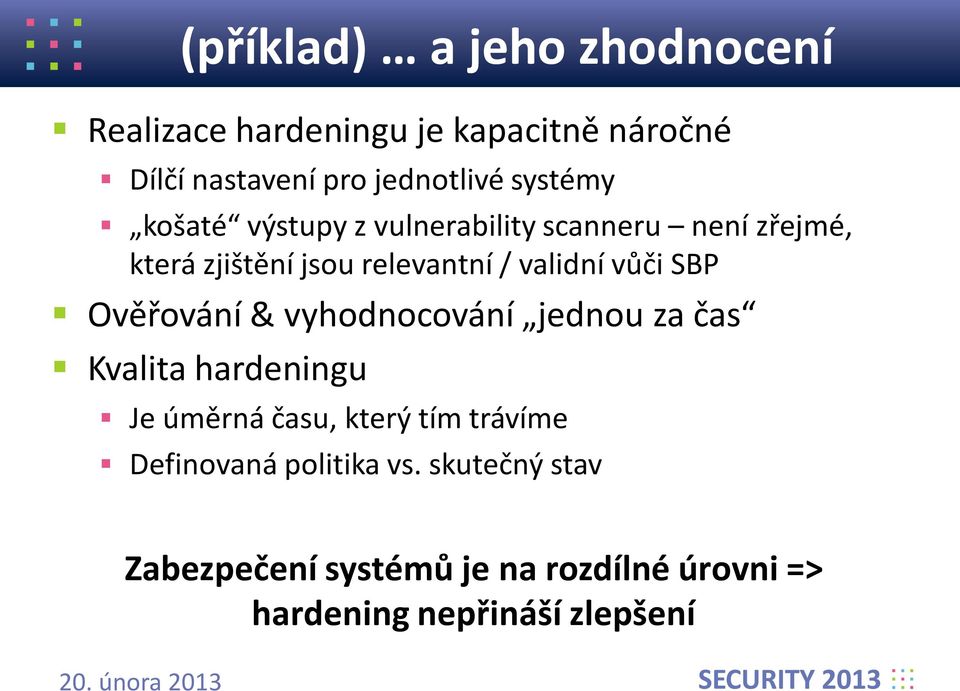 (příklad) … a jeho zhodnocení

- Realizace hardeningu je kapacitně náročné
  - Dílčí nastavení pro jednotlivé systémy
  - „košaté“ výstupy z vulnerability scanneru – není zřejmé, která zjištění jsou relevantní / validní vůči SBP
- Ověřování & vyhodnocování „jednou za čas“
- Kvalita hardeningu
  - Je úměrná času, který tím trávíme
  - Definovaná politika vs. skutečný stav

Zabezpečení systémů je na rozdílné úrovni => hardening nepřináší zlepšení

20. února 2013

SECURITY 2013